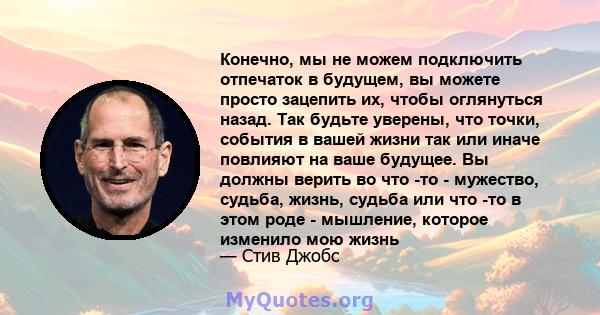 Конечно, мы не можем подключить отпечаток в будущем, вы можете просто зацепить их, чтобы оглянуться назад. Так будьте уверены, что точки, события в вашей жизни так или иначе повлияют на ваше будущее. Вы должны верить во что -то - мужество, судьба, жизнь, судьба или что -то в этом роде - мышление, которое изменило мою жизнь
— Стив Джобс

MyQuotes.org